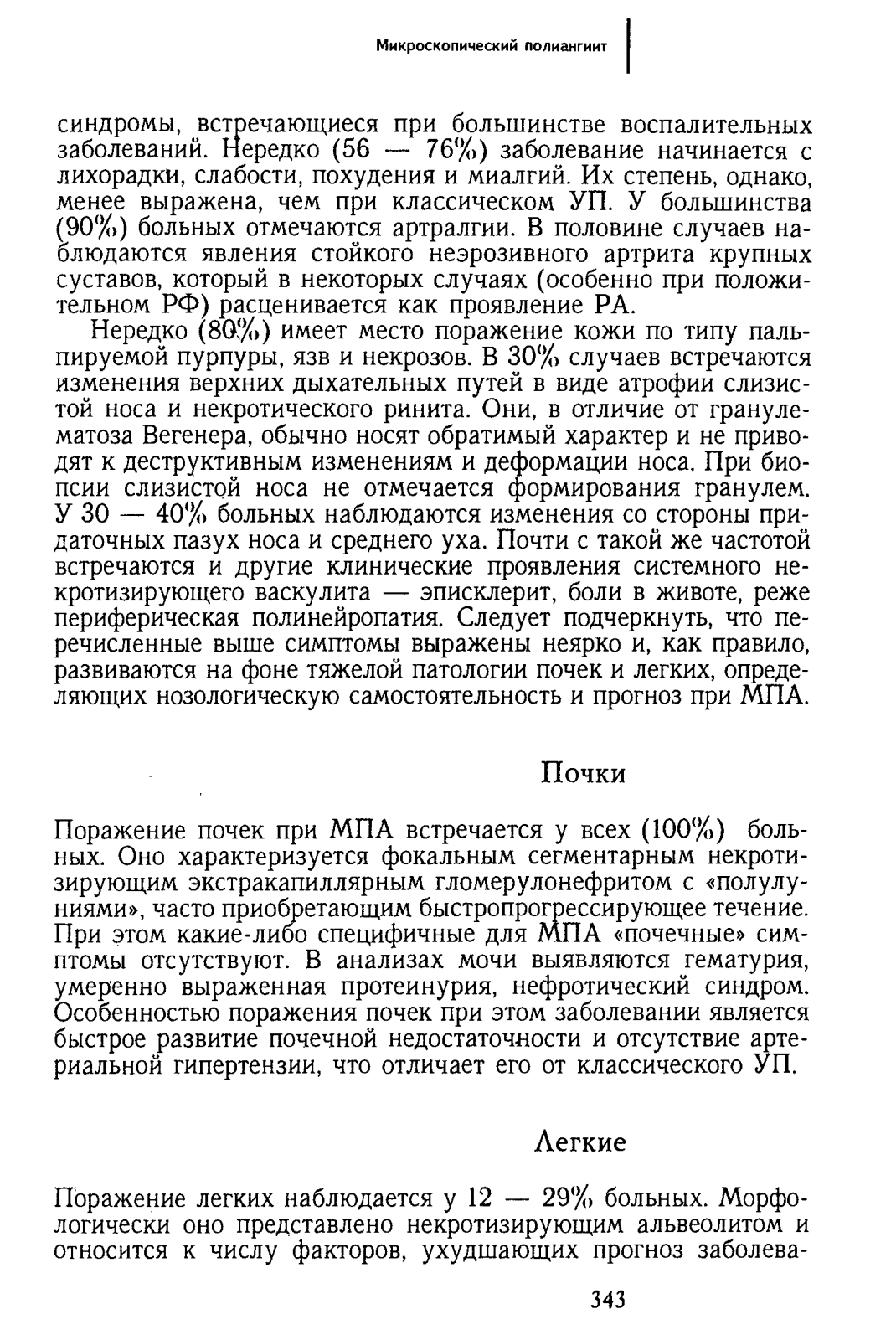 Микроскопический полиангиит

синдромы, встречающиеся при большинстве воспалительных заболеваний. Нередко (56 — 76%) заболевание начинается с лихорадки, слабости, похудения и миалгий. Их степень, однако, менее выражена, чем при классическом УП. У большинства (90%) больных отмечаются артралгии. В половине случаев наблюдаются явления стойкого неэрозивного артрита крупных суставов, который в некоторых случаях (особенно при положительном РФ) расценивается как проявление РА.

Нередко (80%) имеет место поражение кожи по типу пальпируемой пурпуры, язв и некрозов. В 30% случаев встречаются изменения верхних дыхательных путей в виде атрофии слизистой носа и некротического ринита. Они, в отличие от гранулематоза Вегенера, обычно носят обратимый характер и не приводят к деструктивным изменениям и деформации носа. При биопсии слизистой носа не отмечается формирования гранулем. У 30 — 40% больных наблюдаются изменения со стороны придаточных пазух носа и среднего уха. Почти с такой же частотой встречаются и другие клинические проявления системного некротизирующего васкулита — эписклерит, боли в животе, реже периферическая полинейропатия. Следует подчеркнуть, что перечисленные выше симптомы выражены неярко и, как правило, развиваются на фоне тяжелой патологии почек и легких, определяющих нозологическую самостоятельность и прогноз при МПА.

Почки

Поражение почек при МПА встречается у всех (100%) больных. Оно характеризуется фокальным сегментарным некротизирующим экстракапиллярным гломерулонефритом с «полулуниями», часто приобретающим быстропрогрессирующее течение. При этом какие-либо специфичные для МПА «почечные» симптомы отсутствуют. В анализах мочи выявляются гематурия, умеренно выраженная протеинурия, нефротический синдром. Особенностью поражения почек при этом заболевании является быстрое развитие почечной недостаточности и отсутствие артериальной гипертензии, что отличает его от классического УП.

Легкие

Поражение легких наблюдается у 12 — 29% больных. Морфологически оно представлено некротизирующим альвеолитом и относится к числу факторов, ухудшающих прогноз заболева-

343